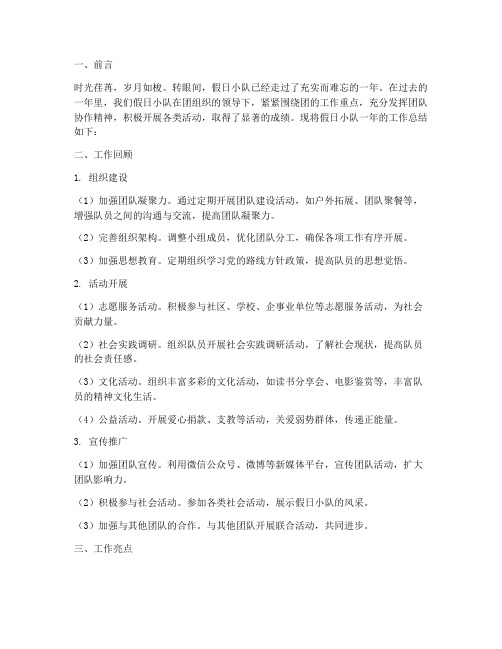 一、前言

时光荏苒，岁月如梭。转眼间，假日小队已经走过了充实而难忘的一年。在过去的一年里，我们假日小队在团组织的领导下，紧紧围绕团的工作重点，充分发挥团队协作精神，积极开展各类活动，取得了显著的成绩。现将假日小队一年的工作总结如下：

二、工作回顾

1. 组织建设

（1）加强团队凝聚力。通过定期开展团队建设活动，如户外拓展、团队聚餐等，增强队员之间的沟通与交流，提高团队凝聚力。

（2）完善组织架构。调整小组成员，优化团队分工，确保各项工作有序开展。

（3）加强思想教育。定期组织学习党的路线方针政策，提高队员的思想觉悟。

2. 活动开展

（1）志愿服务活动。积极参与社区、学校、企事业单位等志愿服务活动，为社会贡献力量。

（2）社会实践调研。组织队员开展社会实践调研活动，了解社会现状，提高队员的社会责任感。

（3）文化活动。组织丰富多彩的文化活动，如读书分享会、电影鉴赏等，丰富队员的精神文化生活。

（4）公益活动。开展爱心捐款、支教等活动，关爱弱势群体，传递正能量。

3. 宣传推广

（1）加强团队宣传。利用微信公众号、微博等新媒体平台，宣传团队活动，扩大团队影响力。

（2）积极参与社会活动。参加各类社会活动，展示假日小队的风采。

（3）加强与其他团队的合作。与其他团队开展联合活动，共同进步。

三、工作亮点